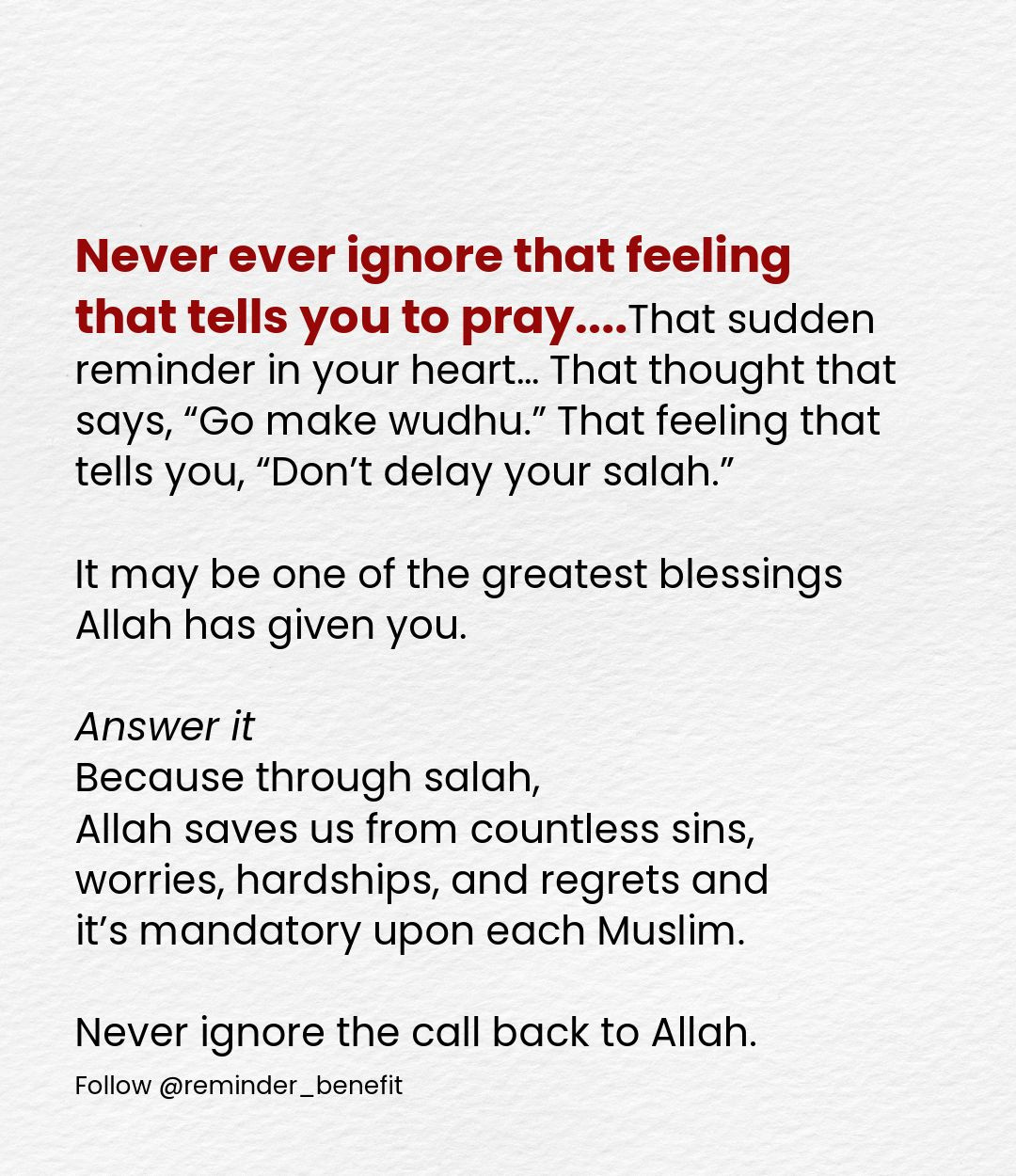 Never ever ignore that feeling that tells you to pray....That sudden reminder in your heart... That thought that says, “Go make wudhu.” That feeling that tells you, “Don’t delay your salah.”

It may be one of the greatest blessings Allah has given you.

Answer it
Because through salah,
Allah saves us from countless sins, worries, hardships, and regrets and it’s mandatory upon each Muslim.

Never ignore the call back to Allah.

Follow @reminder_benefit